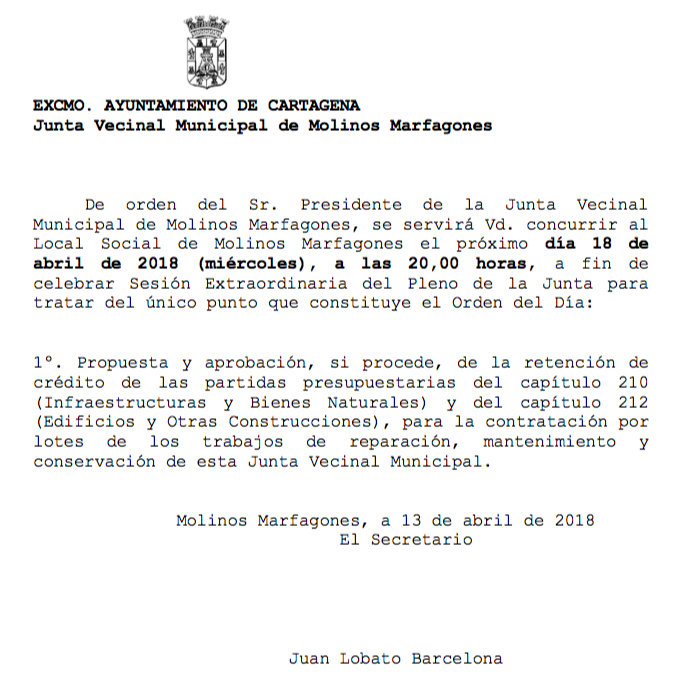 EXCMO. AYUNTAMIENTO DE CARTAGENA
Junta Vecinal Municipal de Molinos Marfagones

De orden del Sr. Presidente de la Junta Vecinal Municipal de Molinos Marfagones, se servirá Vd. concurrir al Local Social de Molinos Marfagones el próximo día 18 de abril de 2018 (miércoles), a las 20,00 horas, a fin de celebrar Sesión Extraordinaria del Pleno de la Junta para tratar del único punto que constituye el Orden del Día:

1º. Propuesta y aprobación, si procede, de la retención de crédito de las partidas presupuestarias del capítulo 210 (Infraestructuras y Bienes Naturales) y del capítulo 212 (Edificios y Otras Construcciones), para la contratación por lotes de los trabajos de reparación, mantenimiento y conservación de esta Junta Vecinal Municipal.

Molinos Marfagones, a 13 de abril de 2018
El Secretario

Juan Lobato Barcelona